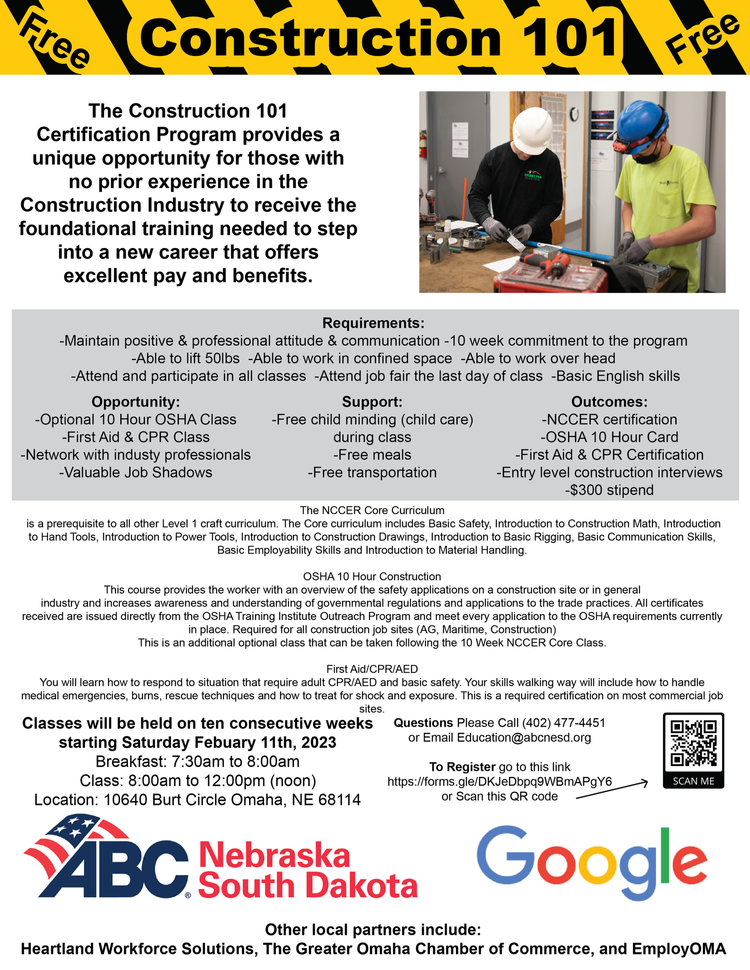 Free Construction 101 Free

The Construction 101 Certification Program provides a unique opportunity for those with no prior experience in the Construction Industry to receive the foundational training needed to step into a new career that offers excellent pay and benefits.

Requirements:
-Maintain positive & professional attitude & communication -10 week commitment to the program
-Able to lift 50lbs -Able to work in confined space -Able to work over head
-Attend and participate in all classes -Attend job fair the last day of class -Basic English skills

Opportunity:
-Optional 10 Hour OSHA Class
-First Aid & CPR Class
-Network with industy professionals
-Valuable Job Shadows

Support:
-Free child minding (child care) during class
-Free meals
-Free transportation

Outcomes:
-NCCER certification
-OSHA 10 Hour Card
-First Aid & CPR Certification
-Entry level construction interviews
-$300 stipend

The NCCER Core Curriculum
is a prerequisite to all other Level 1 craft curriculum. The Core curriculum includes Basic Safety, Introduction to Construction Math, Introduction to Hand Tools, Introduction to Power Tools, Introduction to Construction Drawings, Introduction to Basic Rigging, Basic Communication Skills, Basic Employability Skills and Introduction to Material Handling.

OSHA 10 Hour Construction
This course provides the worker with an overview of the safety applications on a construction site or in general industry and increases awareness and understanding of governmental regulations and applications to the trade practices. All certificates received are issued directly from the OSHA Training Institute Outreach Program and meet every application to the OSHA requirements currently in place. Required for all construction job sites (AG, Maritime, Construction)
This is an additional optional class that can be taken following the 10 Week NCCER Core Class.

First Aid/CPR/AED
You will learn how to respond to situation that require adult CPR/AED and basic safety. Your skills walking way will include how to handle medical emergencies, burns, rescue techniques and how to treat for shock and exposure. This is a required certification on most commercial job sites.

Classes will be held on ten consecutive weeks starting Saturday Febuary 11th, 2023
Breakfast: 7:30am to 8:00am
Class: 8:00am to 12:00pm (noon)
Location: 10640 Burt Circle Omaha, NE 68114

Questions Please Call (402) 477-4451 or Email Education@abcnesd.org

To Register go to this link https://forms.gle/DKJeDbpq9WBmAPgY6 or Scan this QR code

SCAN ME

ABC Nebraska South Dakota

Google

Other local partners include:
Heartland Workforce Solutions, The Greater Omaha Chamber of Commerce, and EmployOMA